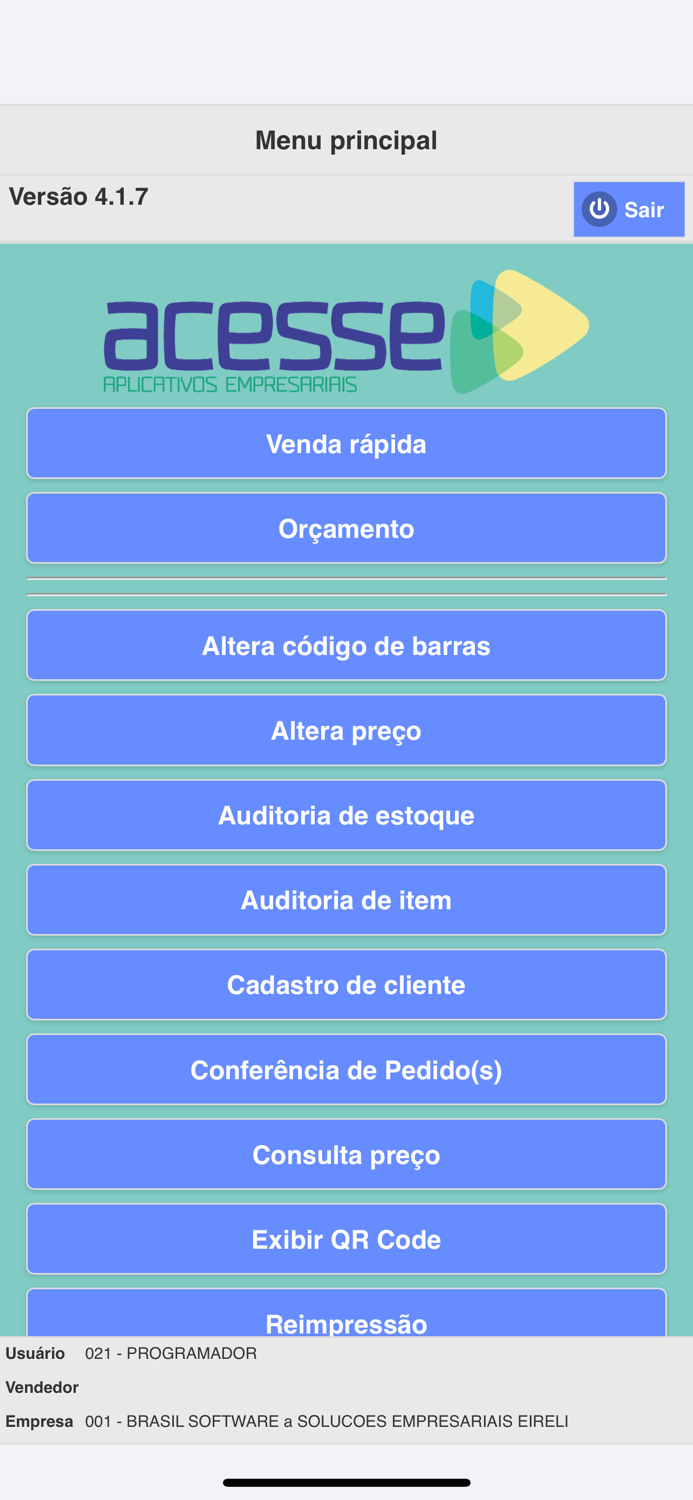 Menu principal

Versão 4.1.7

Sair

acesse
APLICATIVOS EMPRESARIAIS

Venda rápida

Orçamento

Altera código de barras

Altera preço

Auditoria de estoque

Auditoria de item

Cadastro de cliente

Conferência de Pedido(s)

Consulta preço

Exibir QR Code

Reimpressão

Usuário 021 - PROGRAMADOR

Vendedor

Empresa 001 - BRASIL SOFTWARE a SOLUCOES EMPRESARIAIS EIRELI